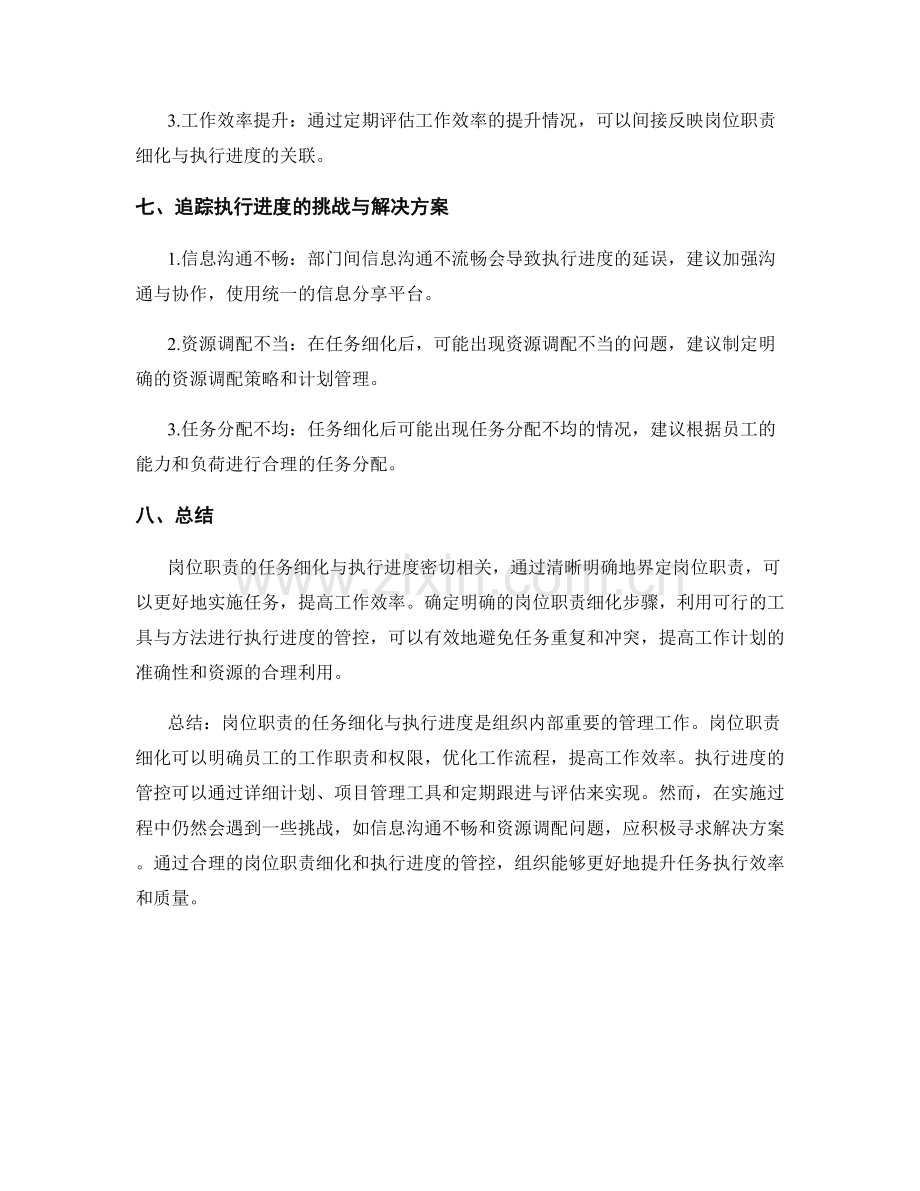 3.工作效率提升：通过定期评估工作效率的提升情况，可以间接反映岗位职责细化与执行进度的关联。

七、追踪执行进度的挑战与解决方案

1.信息沟通不畅：部门间信息沟通不流畅会导致执行进度的延误，建议加强沟通与协作，使用统一的信息分享平台。

2.资源调配不当：在任务细化后，可能出现资源调配不当的问题，建议制定明确的资源调配策略和计划管理。

3.任务分配不均：任务细化后可能出现任务分配不均的情况，建议根据员工的能力和负荷进行合理的任务分配。

八、总结

岗位职责的任务细化与执行进度密切相关，通过清晰明确地界定岗位职责，可以更好地实施任务，提高工作效率。确定明确的岗位职责细化步骤，利用可行的工具与方法进行执行进度的管控，可以有效地避免任务重复和冲突，提高工作计划的准确性和资源的合理利用。

总结：岗位职责的任务细化与执行进度是组织内部重要的管理工作。岗位职责细化可以明确员工的工作职责和权限，优化工作流程，提高工作效率。执行进度的管控可以通过详细计划、项目管理工具和定期跟进与评估来实现。然而，在实施过程中仍然会遇到一些挑战，如信息沟通不畅和资源调配问题，应积极寻求解决方案。通过合理的岗位职责细化和执行进度的管控，组织能够更好地提升任务执行效率和质量。

www.zixin.com.cn